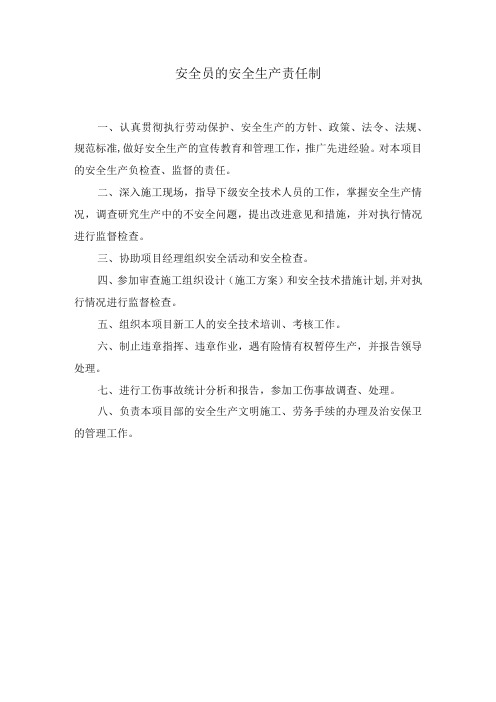 安全员的安全生产责任制

一、认真贯彻执行劳动保护、安全生产的方针、政策、法令、法规、规范标准,做好安全生产的宣传教育和管理工作，推广先进经验。对本项目的安全生产负检查、监督的责任。

二、深入施工现场，指导下级安全技术人员的工作，掌握安全生产情况，调查研究生产中的不安全问题，提出改进意见和措施，并对执行情况进行监督检查。

三、协助项目经理组织安全活动和安全检查。

四、参加审查施工组织设计（施工方案）和安全技术措施计划,并对执行情况进行监督检查。

五、组织本项目新工人的安全技术培训、考核工作。

六、制止违章指挥、违章作业，遇有险情有权暂停生产，并报告领导处理。

七、进行工伤事故统计分析和报告，参加工伤事故调查、处理。

八、负责本项目部的安全生产文明施工、劳务手续的办理及治安保卫的管理工作。